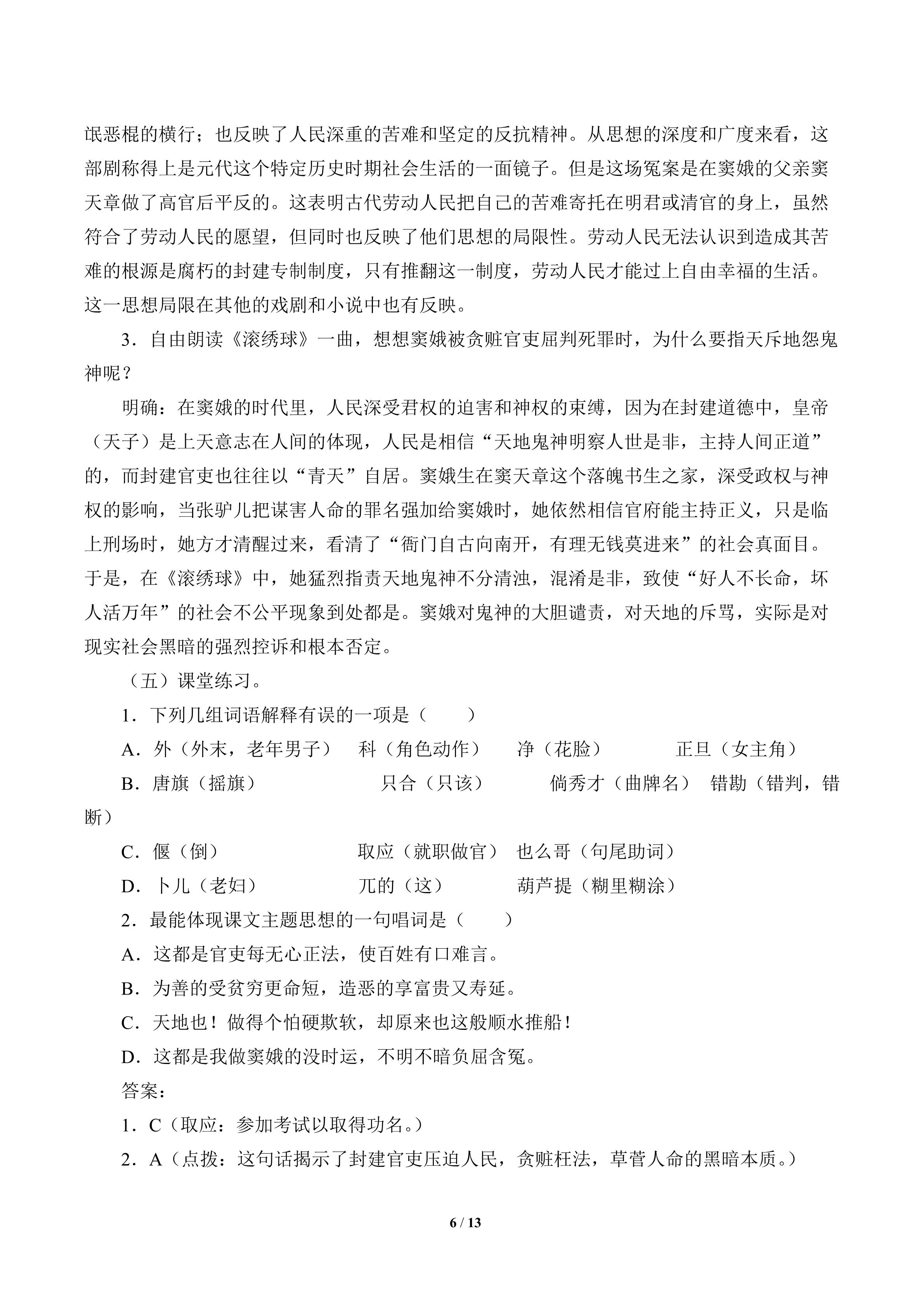 氓恶棍的横行；也反映了人民深重的苦难和坚定的反抗精神。从思想的深度和广度来看，这部剧称得上是元代这个特定历史时期社会生活的一面镜子。但是这场冤案是在窦娥的父亲窦天章做了高官后平反的。这表明古代劳动人民把自己的苦难寄托在明君或清官的身上，虽然符合了劳动人民的愿望，但同时也反映了他们思想的局限性。劳动人民无法认识到造成其苦难的根源是腐朽的封建专制制度，只有推翻这一制度，劳动人民才能过上自由幸福的生活。这一思想局限在其他的戏剧和小说中也有反映。

3．自由朗读《滚绣球》一曲，想想窦娥被贪赃官吏屈判死罪时，为什么要指天斥地怨鬼神呢？

明确：在窦娥的时代里，人民深受君权的迫害和神权的束缚，因为在封建道德中，皇帝（天子）是上天意志在人间的体现，人民是相信“天地鬼神明察人世是非，主持人间正道”的，而封建官吏也往往以“青天”自居。窦娥生在窦天章这个落魄书生之家，深受政权与神权的影响，当张驴儿把谋害人命的罪名强加给窦娥时，她依然相信官府能主持正义，只是临上刑场时，她方才清醒过来，看清了“衙门自古向南开，有理无钱莫进来”的社会真面目。于是，在《滚绣球》中，她猛烈指责天地鬼神不分清浊，混淆是非，致使“好人不长命，坏人活万年”的社会不公平现象到处都是。窦娥对鬼神的大胆谴责，对天地的斥骂，实际是对现实社会黑暗的强烈控诉和根本否定。

（五）课堂练习。

1．下列几组词语解释有误的一项是（ ）

A．外（外末，老年男子） 科（角色动作） 净（花脸） 正旦（女主角）

B．唐旗（摇旗） 只合（只该） 倘秀才（曲牌名） 错勘（错判，错断）

C．偃（倒） 取应（就职做官） 也么哥（句尾助词）

D．卜儿（老妇） 兀的（这） 葫芦提（糊里糊涂）

2．最能体现课文主题思想的一句唱词是（ ）

A．这都是官吏每无心正法，使百姓有口难言。

B．为善的受贫穷更命短，造恶的享富贵又寿延。

C．天地也！做得个怕硬欺软，却原来也这般顺水推船！

D．这都是我做窦娥的没时运，不明不暗负屈含冤。

答案：

1．C（取应：参加考试以取得功名。）

2．A（点拨：这句话揭示了封建官吏压迫人民，贪赃枉法，草菅人命的黑暗本质。）

6 / 13